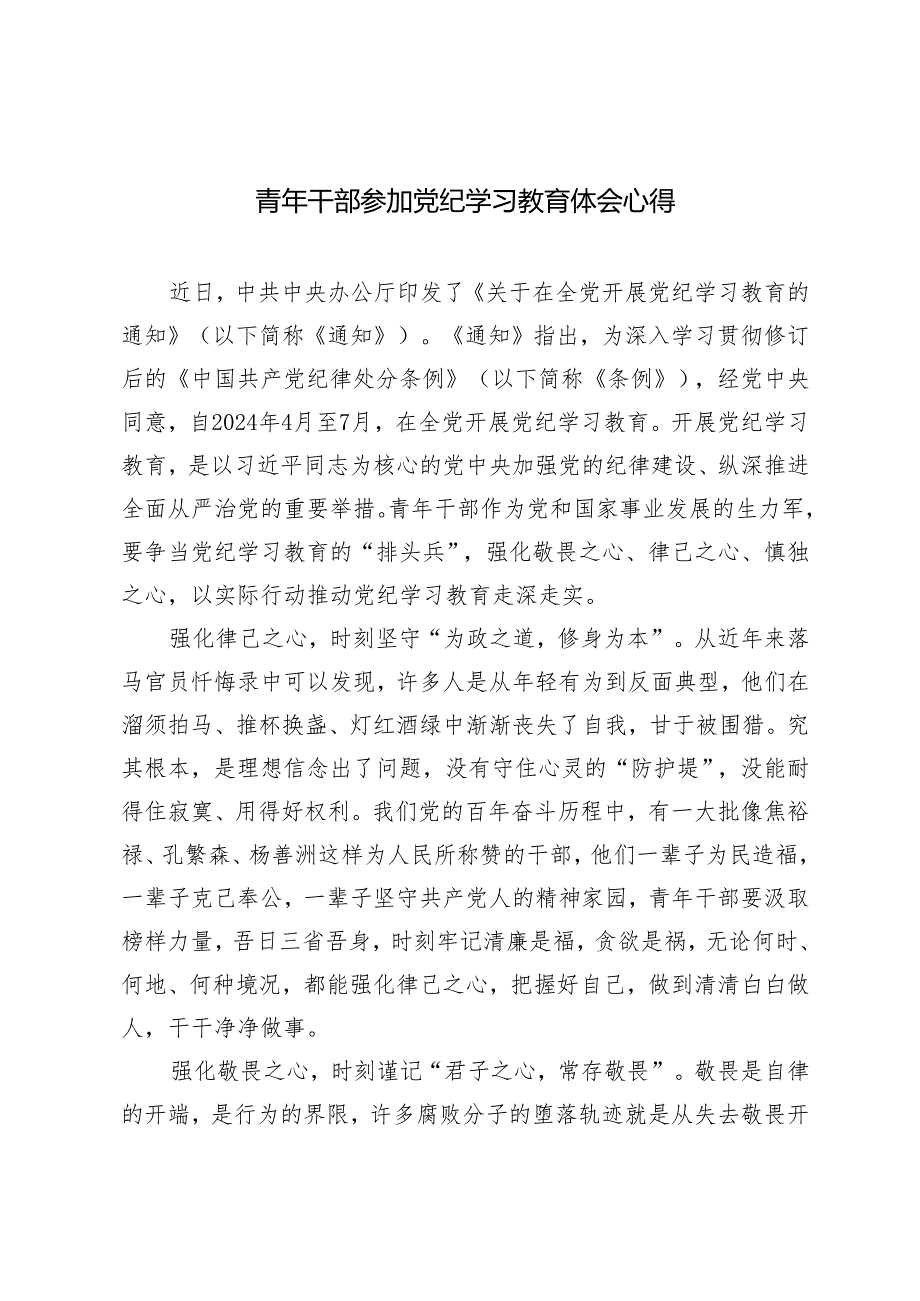 青年干部参加党纪学习教育体会心得

近日，中共中央办公厅印发了《关于在全党开展党纪学习教育的通知》（以下简称《通知》）。《通知》指出，为深入学习贯彻修订后的《中国共产党纪律处分条例》（以下简称《条例》），经党中央同意，自2024年4月至7月，在全党开展党纪学习教育。开展党纪学习教育，是以习近平同志为核心的党中央加强党的纪律建设、纵深推进全面从严治党的重要举措。青年干部作为党和国家事业发展的生力军，要争当党纪学习教育的“排头兵”，强化敬畏之心、律己之心、慎独之心，以实际行动推动党纪学习教育走深走实。

强化律己之心，时刻坚守“为政之道，修身为本”。从近年来落马官员忏悔录中可以发现，许多人是从年轻有为到反面典型，他们在溜须拍马、推杯换盏、灯红酒绿中渐渐丧失了自我，甘于被围猎。究其根本，是理想信念出了问题，没有守住心灵的“防护堤”，没能耐得住寂寞、用得好权利。我们党的百年奋斗历程中，有一大批像焦裕禄、孔繁森、杨善洲这样为人民所称赞的干部，他们一辈子为民造福，一辈子克己奉公，一辈子坚守共产党人的精神家园，青年干部要汲取榜样力量，吾日三省吾身，时刻牢记清廉是福，贪欲是祸，无论何时、何地、何种境况，都能强化律己之心，把握好自己，做到清清白白做人，干干净净做事。

强化敬畏之心，时刻谨记“君子之心，常存敬畏”。敬畏是自律的开端，是行为的界限，许多腐败分子的堕落轨迹就是从失去敬畏开